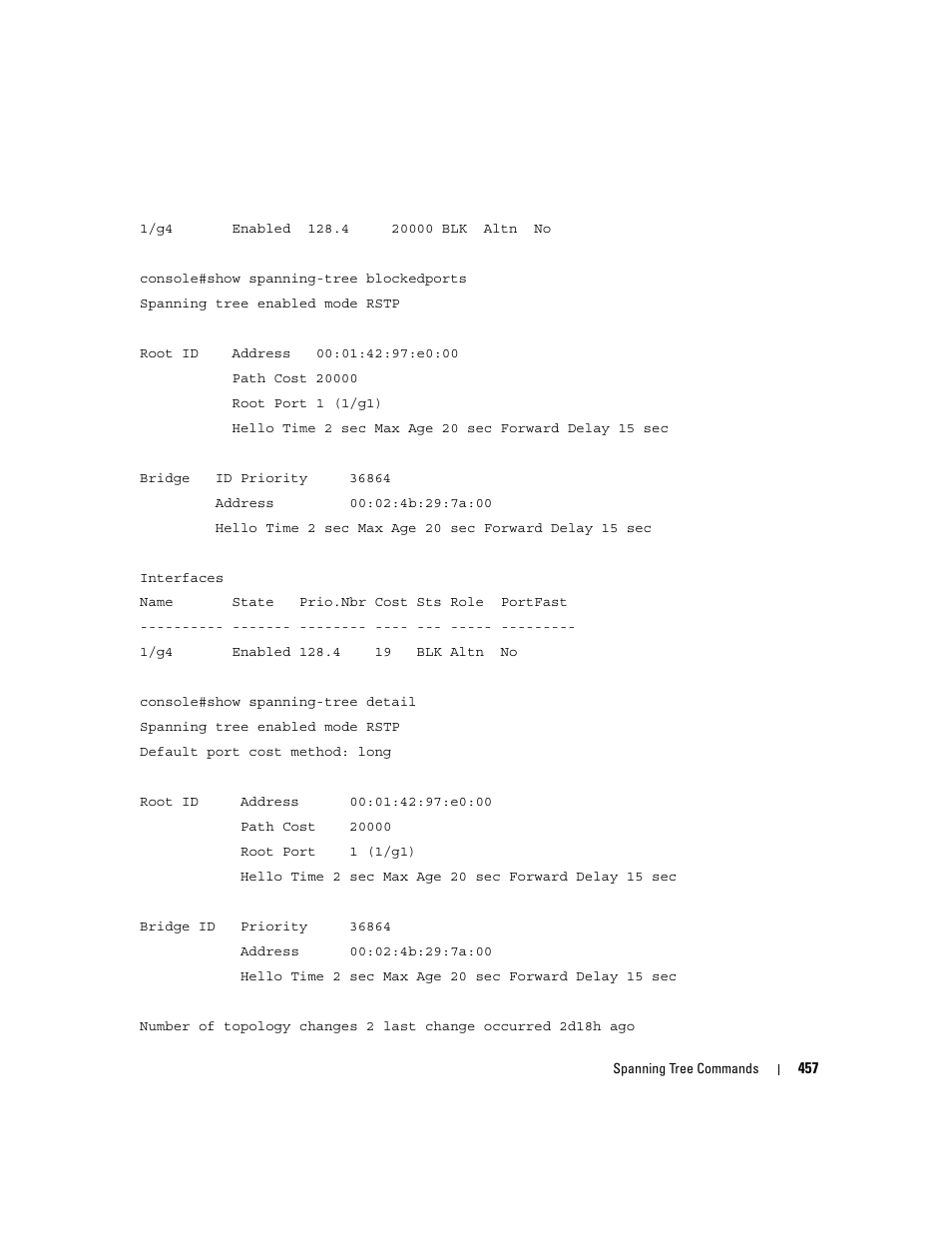 1/g4       Enabled  128.4     20000 BLK  Altn  No

console#show spanning-tree blockedports
Spanning tree enabled mode RSTP

Root ID    Address   00:01:42:97:e0:00
           Path Cost 20000
           Root Port 1 (1/g1)
           Hello Time 2 sec Max Age 20 sec Forward Delay 15 sec

Bridge   ID Priority     36864
         Address         00:02:4b:29:7a:00
         Hello Time 2 sec Max Age 20 sec Forward Delay 15 sec

Interfaces
Name       State   Prio.Nbr Cost Sts Role  PortFast
---------- ------- -------- ---- --- ----- ---------
1/g4       Enabled 128.4    19   BLK Altn  No

console#show spanning-tree detail
Spanning tree enabled mode RSTP
Default port cost method: long

Root ID     Address      00:01:42:97:e0:00
            Path Cost    20000
            Root Port    1 (1/g1)
            Hello Time 2 sec Max Age 20 sec Forward Delay 15 sec

Bridge ID   Priority     36864
            Address      00:02:4b:29:7a:00
            Hello Time 2 sec Max Age 20 sec Forward Delay 15 sec

Number of topology changes 2 last change occurred 2d18h ago

Spanning Tree Commands | 457